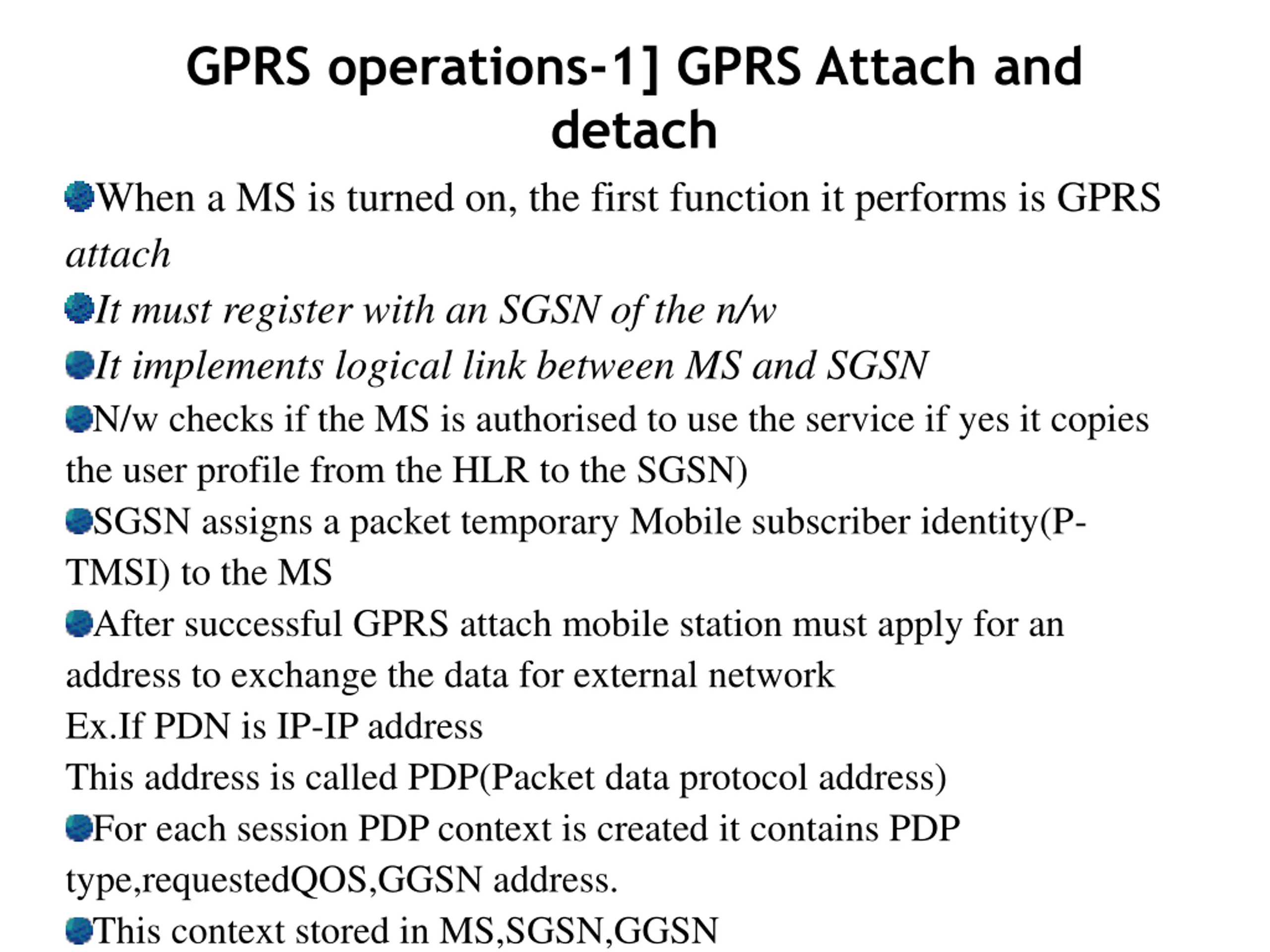 GPRS operations-1] GPRS Attach and detach

When a MS is turned on, the first function it performs is GPRS attach

It must register with an SGSN of the n/w

It implements logical link between MS and SGSN

N/w checks if the MS is authorised to use the service if yes it copies the user profile from the HLR to the SGSN)

SGSN assigns a packet temporary Mobile subscriber identity(P-TMSI) to the MS

After successful GPRS attach mobile station must apply for an address to exchange the data for external network
Ex.If PDN is IP-IP address
This address is called PDP(Packet data protocol address)

For each session PDP context is created it contains PDP type,requestedQOS,GGSN address.

This context stored in MS,SGSN,GGSN